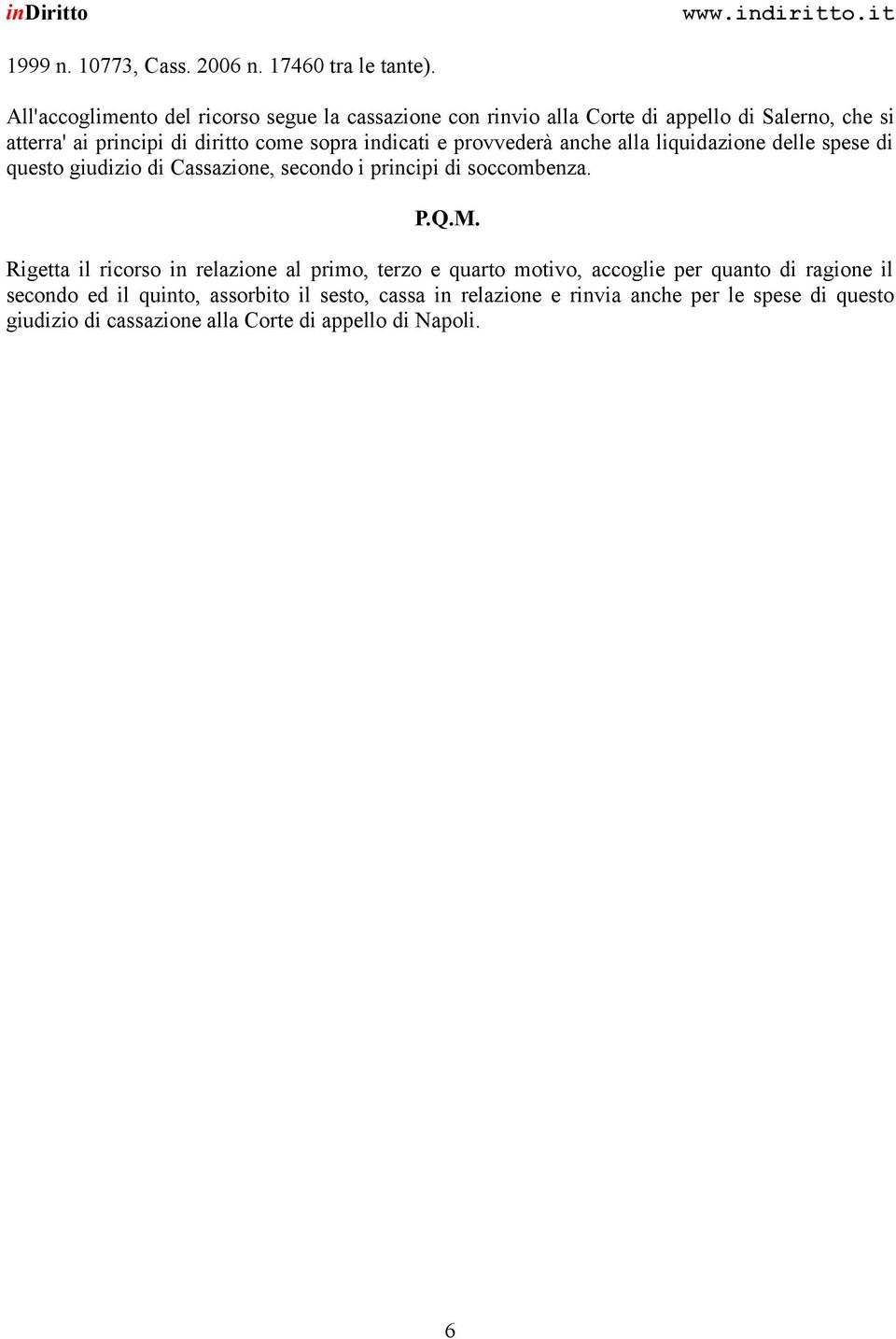 inDiritto www.indiritto.it

1999 n. 10773, Cass. 2006 n. 17460 tra le tante).

All'accoglimento del ricorso segue la cassazione con rinvio alla Corte di appello di Salerno, che si atterra' ai principi di diritto come sopra indicati e provvederà anche alla liquidazione delle spese di questo giudizio di Cassazione, secondo i principi di soccombenza.

P.Q.M.

Rigetta il ricorso in relazione al primo, terzo e quarto motivo, accoglie per quanto di ragione il secondo ed il quinto, assorbito il sesto, cassa in relazione e rinvia anche per le spese di questo giudizio di cassazione alla Corte di appello di Napoli.

6